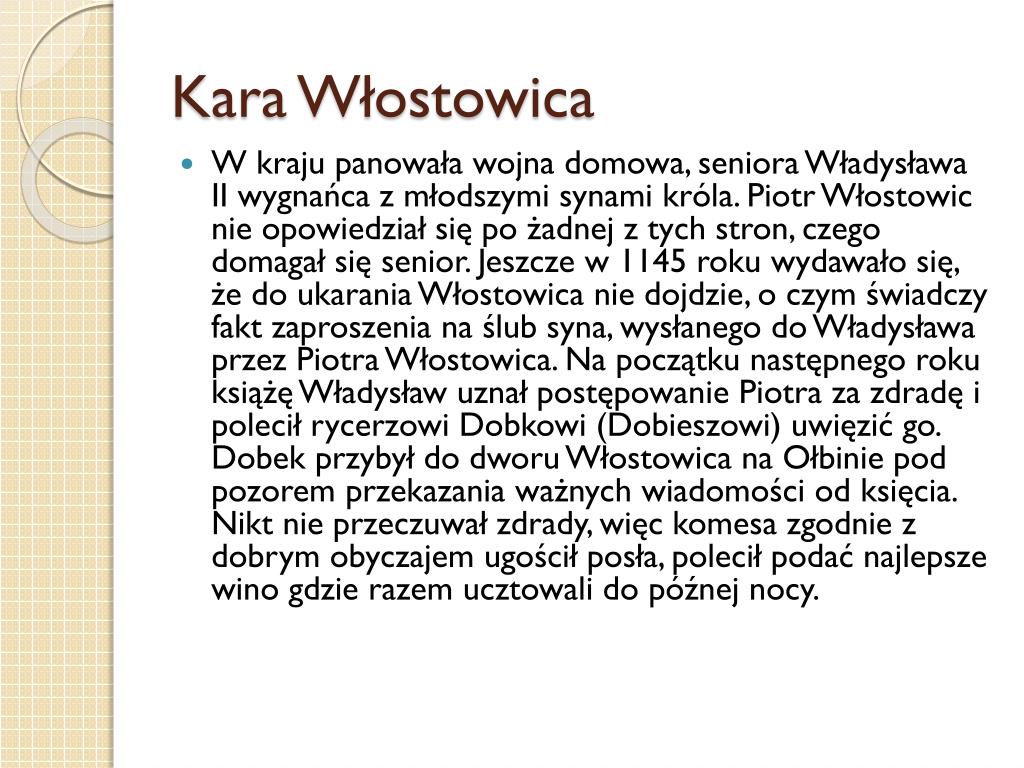 Kara Włostowica

W kraju panowała wojna domowa, seniora Władysława II wygnańca z młodszymi synami króla. Piotr Włostowic nie opowiedział się po żadnej z tych stron, czego domagał się senior. Jeszcze w 1145 roku wydawało się, że do ukarania Włostowica nie dojdzie, o czym świadczy fakt zaproszenia na ślub syna, wysłanego do Władysława przez Piotra Włostowica. Na początku następnego roku książę Władysław uznał postępowanie Piotra za zdradę i polecił rycerzowi Dobkowi (Dobieszowi) uwięzić go. Dobek przybył do dworu Włostowica na Ołbinie pod pozorem przekazania ważnych wiadomości od księcia. Nikt nie przeczuwał zdrady, więc komesa zgodnie z dobrym obyczajem ugościł posła, polecił podać najlepsze wino gdzie razem ucztowali do późnej nocy.